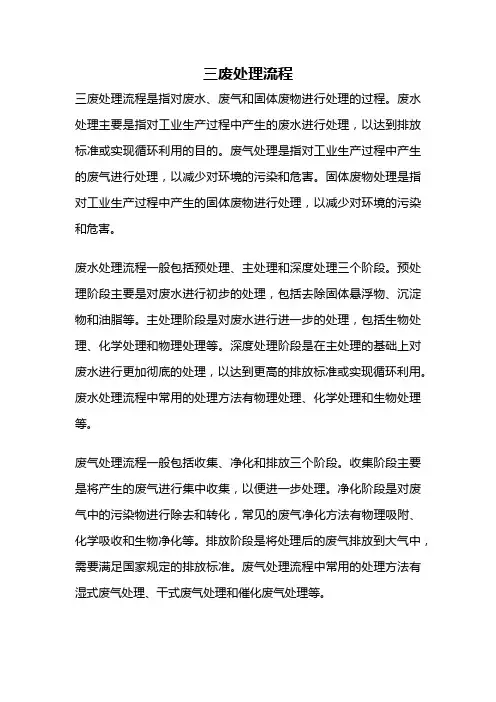 三废处理流程

三废处理流程是指对废水、废气和固体废物进行处理的过程。废水处理主要是指对工业生产过程中产生的废水进行处理，以达到排放标准或实现循环利用的目的。废气处理是指对工业生产过程中产生的废气进行处理，以减少对环境的污染和危害。固体废物处理是指对工业生产过程中产生的固体废物进行处理，以减少对环境的污染和危害。

废水处理流程一般包括预处理、主处理和深度处理三个阶段。预处理阶段主要是对废水进行初步的处理，包括去除固体悬浮物、沉淀物和油脂等。主处理阶段是对废水进行进一步的处理，包括生物处理、化学处理和物理处理等。深度处理阶段是在主处理的基础上对废水进行更加彻底的处理，以达到更高的排放标准或实现循环利用。废水处理流程中常用的处理方法有物理处理、化学处理和生物处理等。

废气处理流程一般包括收集、净化和排放三个阶段。收集阶段主要是将产生的废气进行集中收集，以便进一步处理。净化阶段是对废气中的污染物进行除去和转化，常见的废气净化方法有物理吸附、化学吸收和生物净化等。排放阶段是将处理后的废气排放到大气中，需要满足国家规定的排放标准。废气处理流程中常用的处理方法有湿式废气处理、干式废气处理和催化废气处理等。